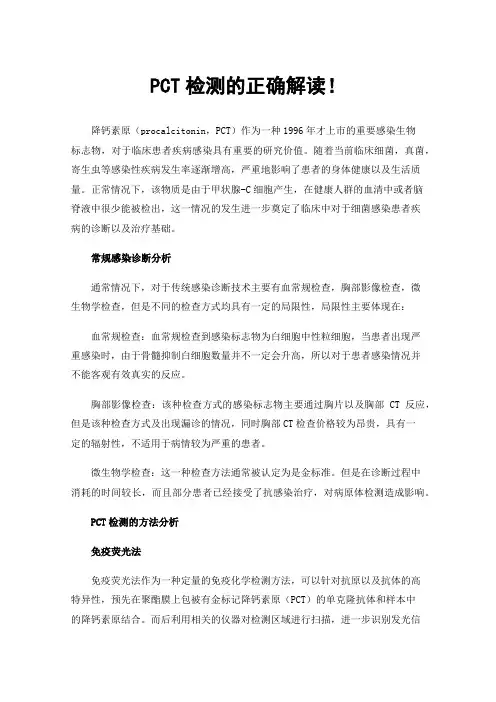 PCT 检测的正确解读！

降钙素原（procalcitonin，PCT）作为一种 1996 年才上市的重要感染生物标志物，对于临床患者疾病感染具有重要的研究价值。随着当前临床细菌，真菌，寄生虫等感染性疾病发生率逐渐增高，严重地影响了患者的身体健康以及生活质量。正常情况下，该物质是由于甲状腺-C 细胞产生，在健康人群的血清中或者脑脊液中很少能被检出，这一情况的发生进一步奠定了临床中对于细菌感染患者疾病的诊断以及治疗基础。

常规感染诊断分析

通常情况下，对于传统感染诊断技术主要有血常规检查，胸部影像检查，微生物学检查，但是不同的检查方式均具有一定的局限性，局限性主要体现在：

血常规检查：血常规检查到感染标志物为白细胞中性粒细胞，当患者出现严重感染时，由于骨髓抑制白细胞数量并不一定会升高，所以对于患者感染情况并不能客观有效真实的反应。

胸部影像检查：该种检查方式的感染标志物主要通过胸片以及胸部 CT 反应，但是该种检查方式及出现漏诊的情况，同时胸部 CT 检查价格较为昂贵，具有一定的辐射性，不适用于病情较为严重的患者。

微生物学检查：这一种检查方法通常被认定为是金标准。但是在诊断过程中消耗的时间较长，而且部分患者已经接受了抗感染治疗，对病原体检测造成影响。

PCT 检测的方法分析

免疫荧光法

免疫荧光法作为一种定量的免疫化学检测方法，可以针对抗原以及抗体的高特异性，预先在聚酯膜上包被有金标记降钙素原（PCT）的单克隆抗体和样本中的降钙素原结合。而后利用相关的仪器对检测区域进行扫描，进一步识别发光信